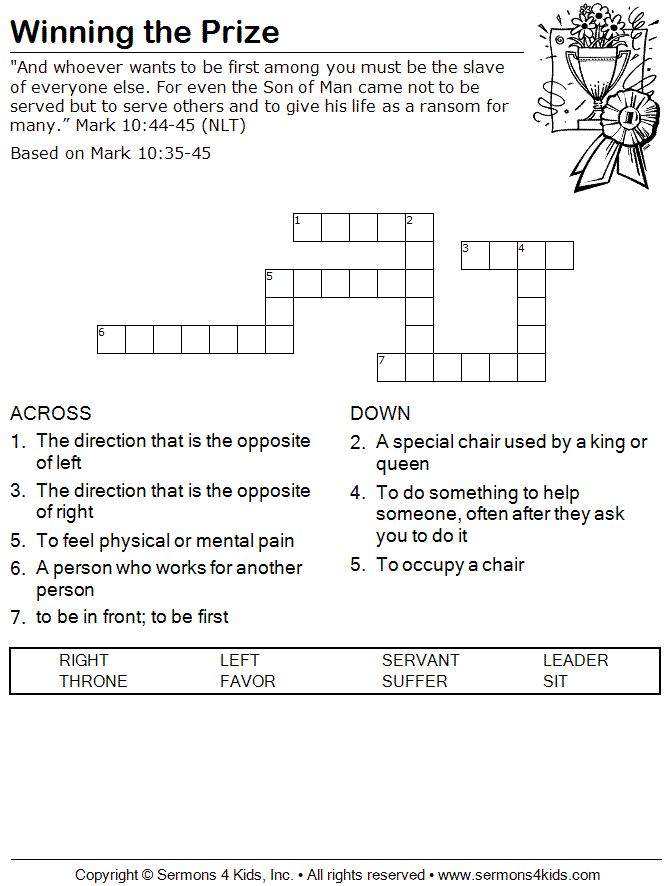 Winning the Prize

"And whoever wants to be first among you must be the slave of everyone else. For even the Son of Man came not to be served but to serve others and to give his life as a ransom for many." Mark 10:44-45 (NLT)

Based on Mark 10:35-45

1 2 3 4 5 6 7

ACROSS
1. The direction that is the opposite of left
3. The direction that is the opposite of right
5. To feel physical or mental pain
6. A person who works for another person
7. to be in front; to be first

DOWN
2. A special chair used by a king or queen
4. To do something to help someone, often after they ask you to do it
5. To occupy a chair

| RIGHT | LEFT | SERVANT | LEADER |
|---|---|---|---|
| THRONE | FAVOR | SUFFER | SIT |

Copyright © Sermons 4 Kids, Inc. • All rights reserved • www.sermons4kids.com